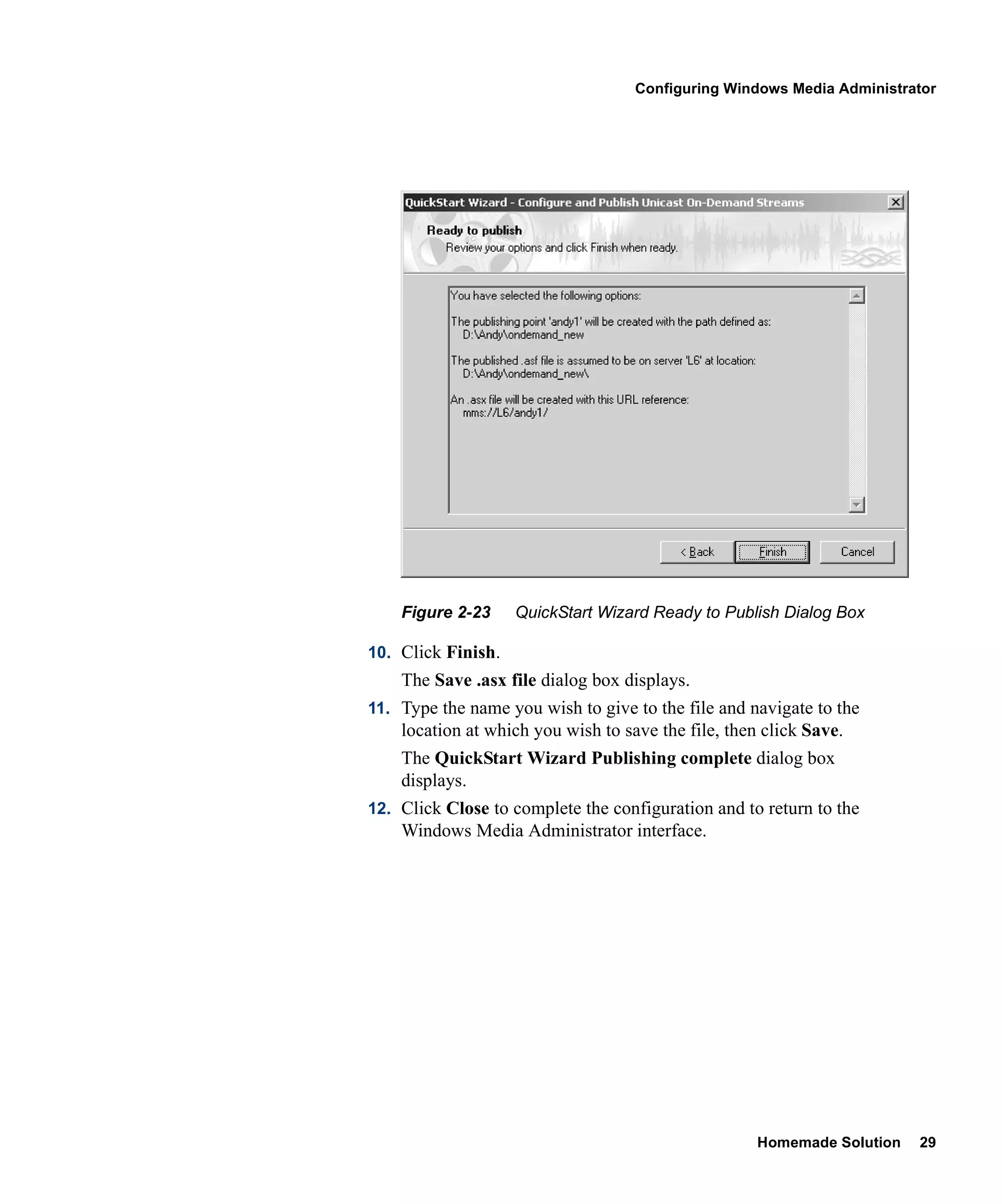 Configuring Windows Media Administrator

QuickStart Wizard - Configure and Publish Unicast On-Demand Streams

Ready to publish
Review your options and click Finish when ready.

You have selected the following options:

The publishing point 'andy1' will be created with the path defined as:
D:\Andy\ondemand_new

The published .asf file is assumed to be on server 'L6' at location:
D:\Andy\ondemand_new\

An .asx file will be created with this URL reference:
mms://L6/andy1/

< Back Finish Cancel

Figure 2-23 QuickStart Wizard Ready to Publish Dialog Box

10. Click Finish.

The Save .asx file dialog box displays.

11. Type the name you wish to give to the file and navigate to the location at which you wish to save the file, then click Save.

The QuickStart Wizard Publishing complete dialog box displays.

12. Click Close to complete the configuration and to return to the Windows Media Administrator interface.

Homemade Solution 29